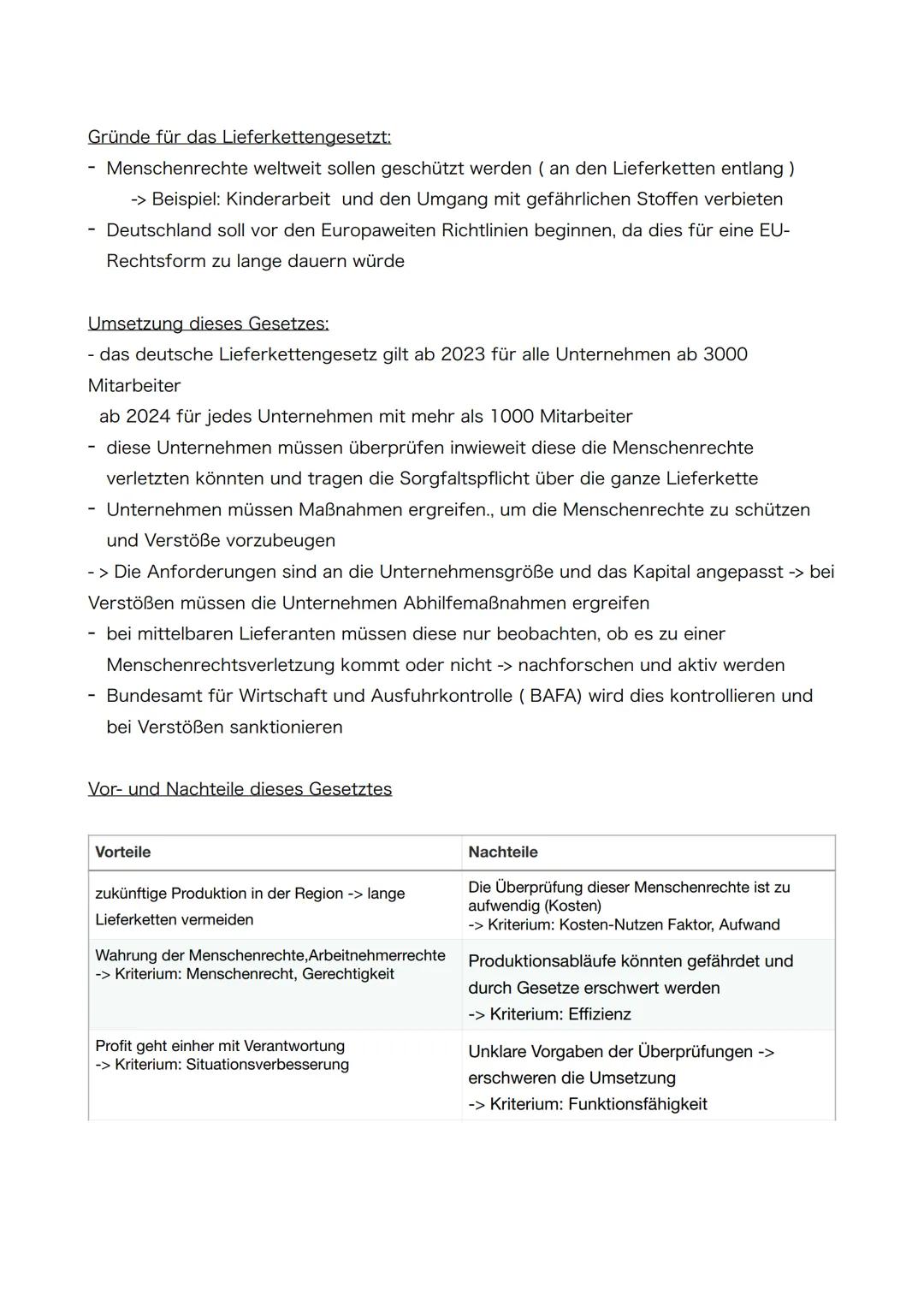 Gründe für das Lieferkettengesetzt:
- Menschenrechte weltweit sollen geschützt werden ( an den Lieferketten entlang )
-> Beispiel: Kinderarbeit und den Umgang mit gefährlichen Stoffen verbieten
- Deutschland soll vor den Europaweiten Richtlinien beginnen, da dies für eine EU-Rechtsform zu lange dauern würde

Umsetzung dieses Gesetzes:
- das deutsche Lieferkettengesetz gilt ab 2023 für alle Unternehmen ab 3000 Mitarbeiter
ab 2024 für jedes Unternehmen mit mehr als 1000 Mitarbeiter
- diese Unternehmen müssen überprüfen inwieweit diese die Menschenrechte verletzten könnten und tragen die Sorgfaltspflicht über die ganze Lieferkette
- Unternehmen müssen Maßnahmen ergreifen., um die Menschenrechte zu schützen und Verstöße vorzubeugen
- > Die Anforderungen sind an die Unternehmensgröße und das Kapital angepasst -> bei Verstößen müssen die Unternehmen Abhilfemaßnahmen ergreifen
- bei mittelbaren Lieferanten müssen diese nur beobachten, ob es zu einer Menschenrechtsverletzung kommt oder nicht -> nachforschen und aktiv werden
- Bundesamt für Wirtschaft und Ausfuhrkontrolle ( BAFA) wird dies kontrollieren und bei Verstößen sanktionieren

Vor- und Nachteile dieses Gesetztes

| Vorteile | Nachteile |
|---|---|
| zukünftige Produktion in der Region -> lange Lieferketten vermeiden | Die Überprüfung dieser Menschenrechte ist zu aufwendig (Kosten) -> Kriterium: Kosten-Nutzen Faktor, Aufwand |
| Wahrung der Menschenrechte,Arbeitnehmerrechte -> Kriterium: Menschenrecht, Gerechtigkeit | Produktionsabläufe könnten gefährdet und durch Gesetze erschwert werden -> Kriterium: Effizienz |
| Profit geht einher mit Verantwortung -> Kriterium: Situationsverbesserung | Unklare Vorgaben der Überprüfungen -> erschweren die Umsetzung -> Kriterium: Funktionsfähigkeit |